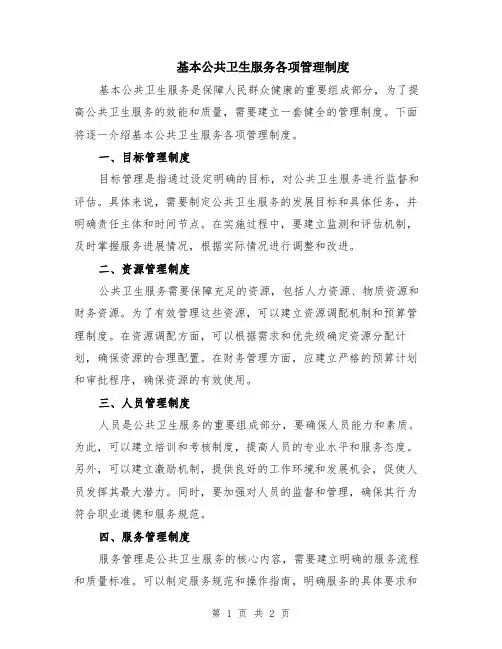 基本公共卫生服务各项管理制度

基本公共卫生服务是保障人民群众健康的重要组成部分，为了提高公共卫生服务的效能和质量，需要建立一套健全的管理制度。下面将逐一介绍基本公共卫生服务各项管理制度。

一、目标管理制度

目标管理是指通过设定明确的目标，对公共卫生服务进行监督和评估。具体来说，需要制定公共卫生服务的发展目标和具体任务，并明确责任主体和时间节点。在实施过程中，要建立监测和评估机制，及时掌握服务进展情况，根据实际情况进行调整和改进。

二、资源管理制度

公共卫生服务需要保障充足的资源，包括人力资源、物质资源和财务资源。为了有效管理这些资源，可以建立资源调配机制和预算管理制度。在资源调配方面，可以根据需求和优先级确定资源分配计划，确保资源的合理配置。在财务管理方面，应建立严格的预算计划和审批程序，确保资源的有效使用。

三、人员管理制度

人员是公共卫生服务的重要组成部分，要确保人员能力和素质。为此，可以建立培训和考核制度，提高人员的专业水平和服务态度。另外，可以建立激励机制，提供良好的工作环境和发展机会，促使人员发挥其最大潜力。同时，要加强对人员的监督和管理，确保其行为符合职业道德和服务规范。

四、服务管理制度

服务管理是公共卫生服务的核心内容，需要建立明确的服务流程和质量标准。可以制定服务规范和操作指南，明确服务的具体要求和

第 1 页 共 2 页